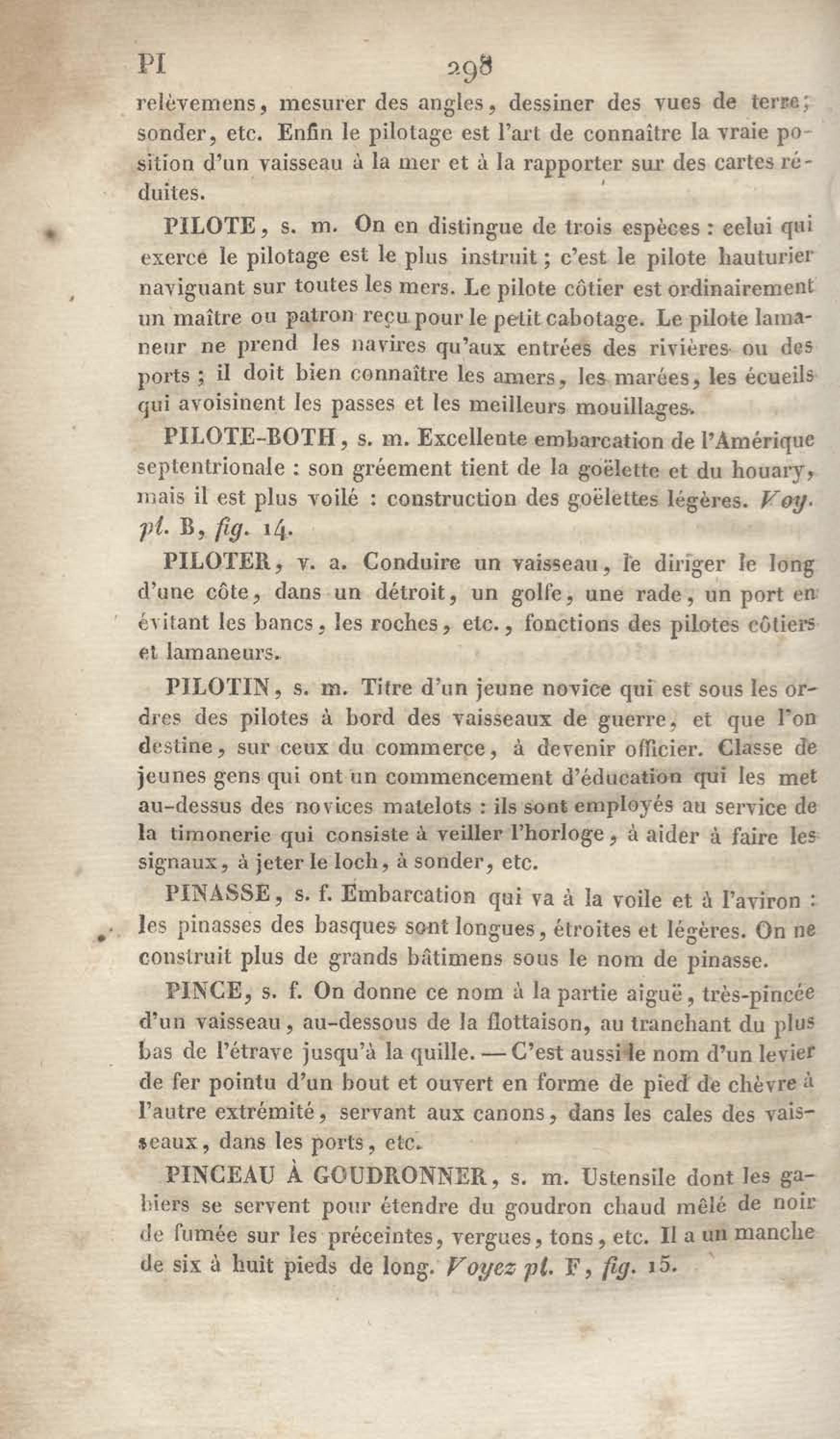 PI 298

relèvemens, mesurer des angles, dessiner des vues de terre, sonder, etc. Enfin le pilotage est l'art de connaître la vraie position d'un vaisseau à la mer et à la rapporter sur des cartes réduites.

PILOTE, s. m. On en distingue de trois espèces : celui qui exerce le pilotage est le plus instruit ; c'est le pilote hauturier naviguant sur toutes les mers. Le pilote côtier est ordinairement un maître ou patron reçu pour le petit cabotage. Le pilote lamaneur ne prend les navires qu'aux entrées des rivières ou des ports ; il doit bien connaître les amers, les marées, les écueils qui avoisinent les passes et les meilleurs mouillages.

PILOTE-BOTH, s. m. Excellente embarcation de l'Amérique septentrionale : son gréement tient de la goëlette et du houary, mais il est plus voilé : construction des goëlettes légères. Voy. pl. B, fig. 14.

PILOTER, v. a. Conduire un vaisseau, le diriger le long d'une côte, dans un détroit, un golfe, une rade, un port en évitant les bancs, les roches, etc., fonctions des pilotes côtiers et lamaneurs.

PILOTIN, s. m. Titre d'un jeune novice qui est sous les ordres des pilotes à bord des vaisseaux de guerre, et que l'on destine, sur ceux du commerce, à devenir officier. Classe de jeunes gens qui ont un commencement d'éducation qui les met au-dessus des novices matelots : ils sont employés au service de la timonerie qui consiste à veiller l'horloge, à aider à faire les signaux, à jeter le loch, à sonder, etc.

PINASSE, s. f. Embarcation qui va à la voile et à l'aviron : les pinasses des basques sont longues, étroites et légères. On ne construit plus de grands bâtimens sous le nom de pinasse.

PINCE, s. f. On donne ce nom à la partie aiguë, très-pincée d'un vaisseau, au-dessous de la flottaison, au tranchant du plus bas de l'étrave jusqu'à la quille. — C'est aussi le nom d'un levier de fer pointu d'un bout et ouvert en forme de pied de chèvre à l'autre extrémité, servant aux canons, dans les cales des vaisseaux, dans les ports, etc.

PINCEAU À GOUDRONNER, s. m. Ustensile dont les gabiers se servent pour étendre du goudron chaud mêlé de noir de fumée sur les préceintes, vergues, tons, etc. Il a un manche de six à huit pieds de long. Voyez pl. F, fig. 15.